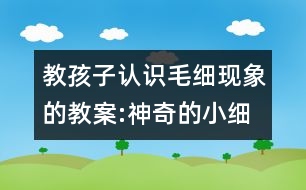 教孩子认识毛细现象的教案:神奇的小细